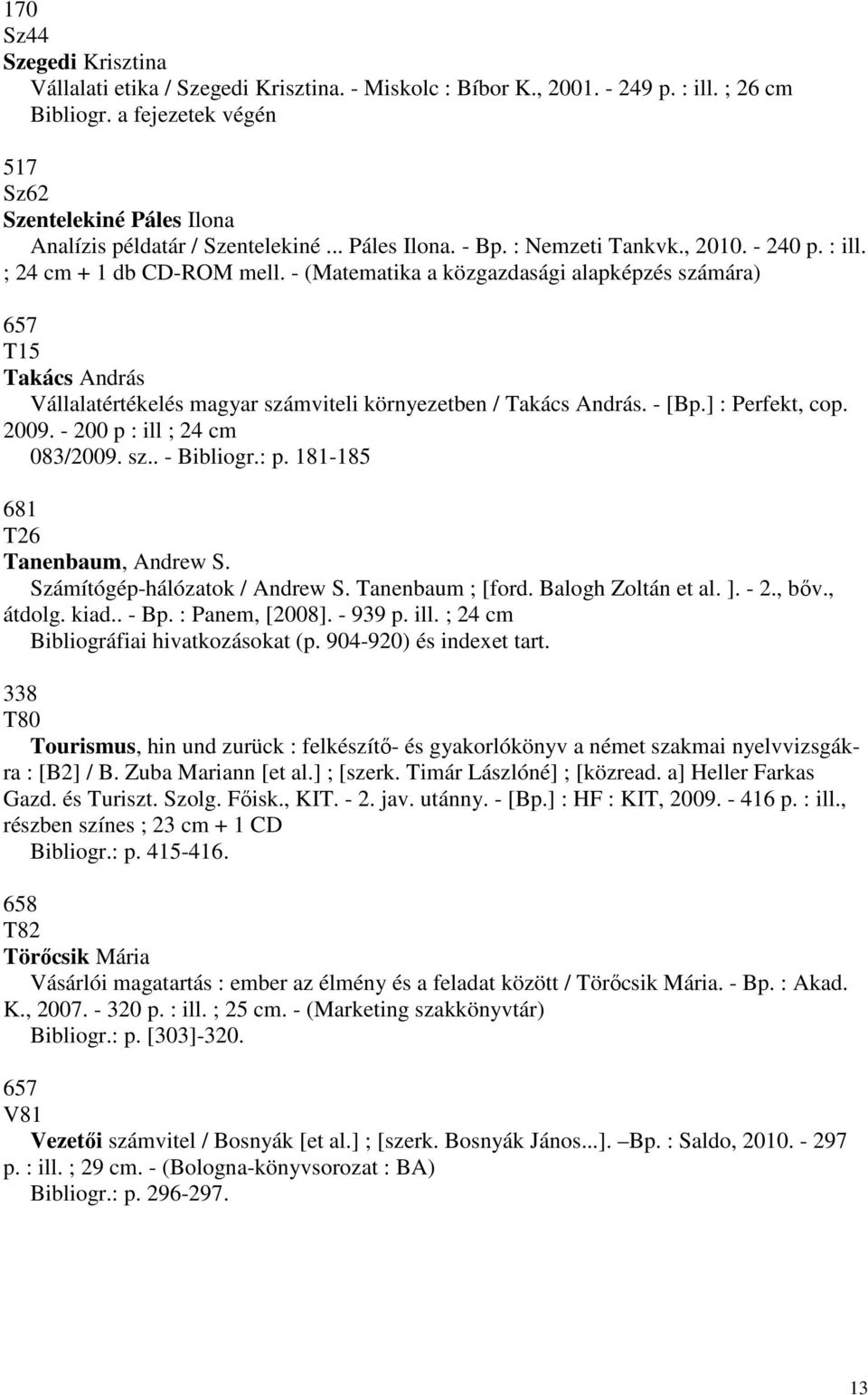 170
Sz44
Szegedi Krisztina
Vállalati etika / Szegedi Krisztina. - Miskolc : Bíbor K., 2001. - 249 p. : ill. ; 26 cm
Bibliogr. a fejezetek végén

517
Sz62
Szentelekiné Páles Ilona
Analízis példatár / Szentelekiné ... Páles Ilona. - Bp. : Nemzeti Tankvk., 2010. - 240 p. : ill. ; 24 cm + 1 db CD-ROM mell. - (Matematika a közgazdasági alapképzés számára)

657
T15
Takács András
Vállalatértékelés magyar számviteli környezetben / Takács András. - [Bp.] : Perfekt, cop. 2009. - 200 p : ill ; 24 cm
083/2009. sz.. - Bibliogr.: p. 181-185

681
T26
Tanenbaum, Andrew S.
Számítógép-hálózatok / Andrew S. Tanenbaum ; [ford. Balogh Zoltán et al. ]. - 2., bőv., átdolg. kiad.. - Bp. : Panem, [2008]. - 939 p. ill. ; 24 cm
Bibliográfiai hivatkozásokat (p. 904-920) és indexet tart.

338
T80
Tourismus, hin und zurück : felkészítő- és gyakorlókönyv a német szakmai nyelvvizsgákra : [B2] / B. Zuba Mariann [et al.] ; [szerk. Timár Lászlóné] ; [közread. a] Heller Farkas Gazd. és Turiszt. Szolg. Főisk., KIT. - 2. jav. utánny. - [Bp.] : HF : KIT, 2009. - 416 p. : ill., részben színes ; 23 cm + 1 CD
Bibliogr.: p. 415-416.

658
T82
Törőcsik Mária
Vásárlói magatartás : ember az élmény és a feladat között / Törőcsik Mária. - Bp. : Akad. K., 2007. - 320 p. : ill. ; 25 cm. - (Marketing szakkönyvtár)
Bibliogr.: p. [303]-320.

657
V81
Vezetői számvitel / Bosnyák [et al.] ; [szerk. Bosnyák János...]. –Bp. : Saldo, 2010. - 297 p. : ill. ; 29 cm. - (Bologna-könyvsorozat : BA)
Bibliogr.: p. 296-297.

13